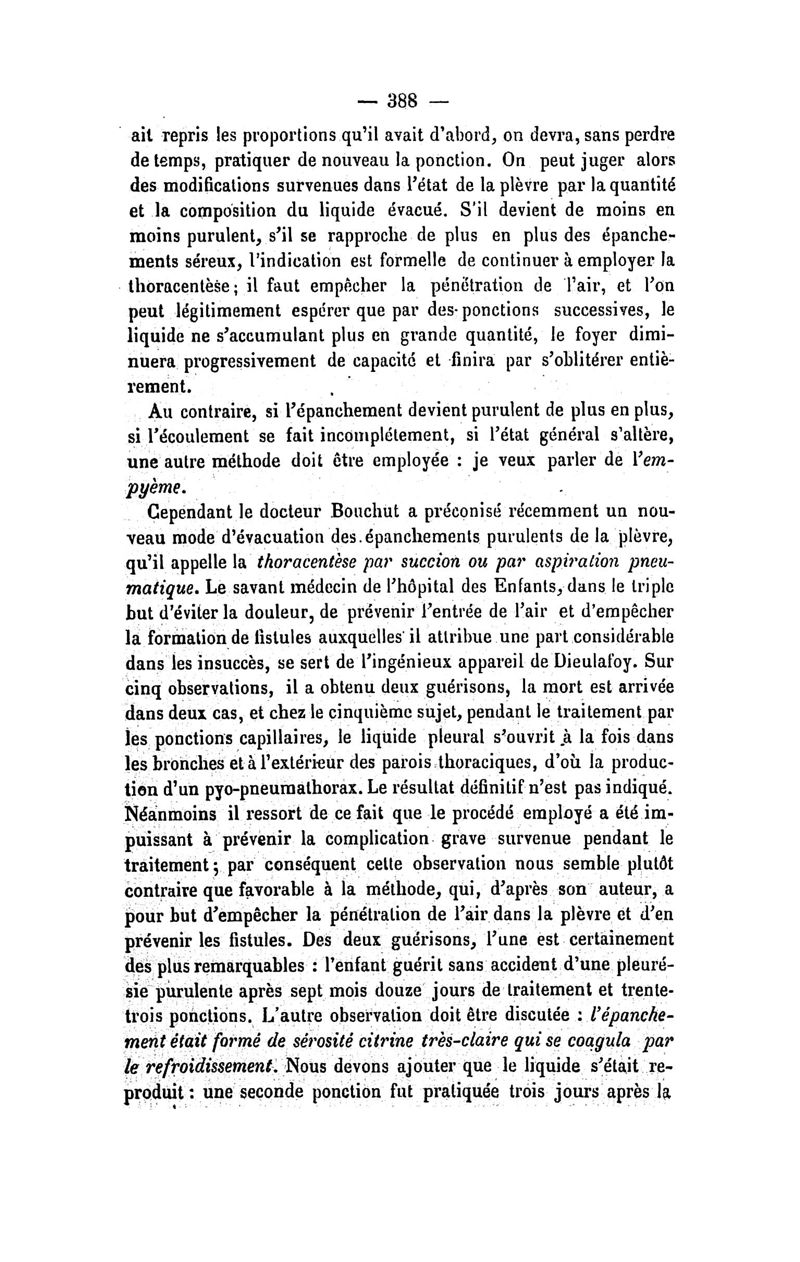 — 388 —

ait repris les proportions qu'il avait d'abord, on devra, sans perdre de temps, pratiquer de nouveau la ponction. On peut juger alors des modifications survenues dans l'état de la plèvre par la quantité et la composition du liquide évacué. S'il devient de moins en moins purulent, s'il se rapproche de plus en plus des épanchements séreux, l'indication est formelle de continuer à employer la thoracentèse; il faut empêcher la pénétration de l'air, et l'on peut légitimement espérer que par des ponctions successives, le liquide ne s'accumulant plus en grande quantité, le foyer diminuera progressivement de capacité et finira par s'oblitérer entièrement.

Au contraire, si l'épanchement devient purulent de plus en plus, si l'écoulement se fait incomplétement, si l'état général s'altère, une autre méthode doit être employée : je veux parler de l'empyème.

Cependant le docteur Bouchut a préconisé récemment un nouveau mode d'évacuation des épanchements purulents de la plèvre, qu'il appelle la thoracentèse par succion ou par aspiration pneumatique. Le savant médecin de l'hôpital des Enfants, dans le triple but d'éviter la douleur, de prévenir l'entrée de l'air et d'empêcher la formation de fistules auxquelles il attribue une part considérable dans les insuccès, se sert de l'ingénieux appareil de Dieulafoy. Sur cinq observations, il a obtenu deux guérisons, la mort est arrivée dans deux cas, et chez le cinquième sujet, pendant le traitement par les ponctions capillaires, le liquide pleural s'ouvrit à la fois dans les bronches et à l'extérieur des parois thoraciques, d'où la production d'un pyo-pneumathorax. Le résultat définitif n'est pas indiqué. Néanmoins il ressort de ce fait que le procédé employé a été impuissant à prévenir la complication grave survenue pendant le traitement; par conséquent cette observation nous semble plutôt contraire que favorable à la méthode, qui, d'après son auteur, a pour but d'empêcher la pénétration de l'air dans la plèvre et d'en prévenir les fistules. Des deux guérisons, l'une est certainement des plus remarquables : l'enfant guérit sans accident d'une pleurésie purulente après sept mois douze jours de traitement et trente-trois ponctions. L'autre observation doit être discutée : l'épanchement était formé de sérosité citrine très-claire qui se coagula par le refroidissement. Nous devons ajouter que le liquide s'était reproduit : une seconde ponction fut pratiquée trois jours après la